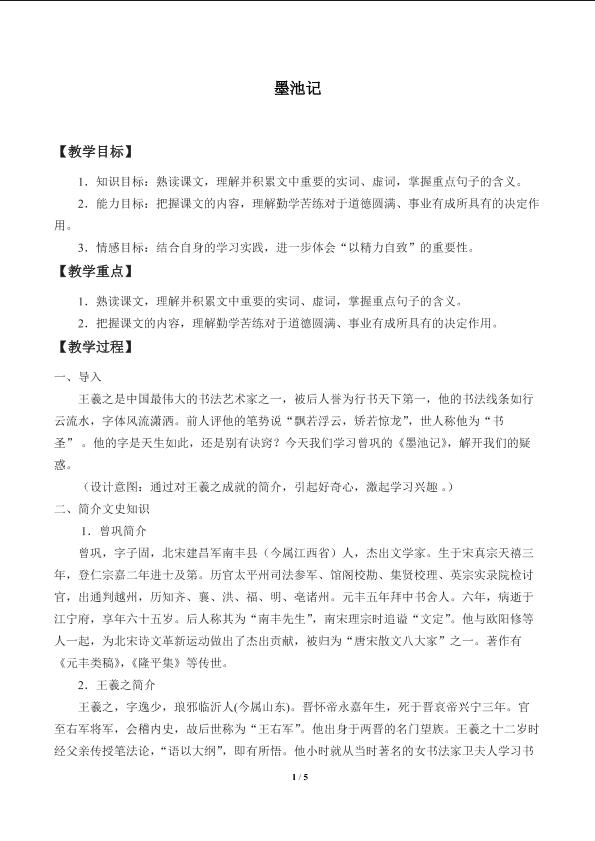 墨池记

【教学目标】

1．知识目标：熟读课文，理解并积累文中重要的实词、虚词，掌握重点句子的含义。

2．能力目标：把握课文的内容，理解勤学苦练对于道德圆满、事业有成所具有的决定作用。

3．情感目标：结合自身的学习实践，进一步体会“以精力自致”的重要性。

【教学重点】

1．熟读课文，理解并积累文中重要的实词、虚词，掌握重点句子的含义。

2．把握课文的内容，理解勤学苦练对于道德圆满、事业有成所具有的决定作用。

【教学过程】

一、导入

王羲之是中国最伟大的书法艺术家之一，被后人誉为行书天下第一，他的书法线条如行云流水，字体风流潇洒。前人评他的笔势说“飘若浮云，矫若惊龙”，世人称他为“书圣”。他的字是天生如此，还是别有诀窍？今天我们学习曾巩的《墨池记》，解开我们的疑惑。

（设计意图：通过对王羲之成就的简介，引起好奇心，激起学习兴趣。）

二、简介文史知识

1．曾巩简介

曾巩，字子固，北宋建昌军南丰县（今属江西省）人，杰出文学家。生于宋真宗天禧三年，登仁宗嘉二年进士及第。历官太平州司法参军、馆阁校勘、集贤校理、英宗实录院检讨官，出通判越州，历知齐、襄、洪、福、明、亳诸州。元丰五年拜中书舍人。六年，病逝于江宁府，享年六十五岁。后人称其为“南丰先生”，南宋理宗时追谥“文定”。他与欧阳修等人一起，为北宋诗文革新运动做出了杰出贡献，被归为“唐宋散文八大家”之一。著作有《元丰类稿》，《隆平集》等传世。

2．王羲之简介

王羲之，字逸少，琅邪临沂人(今属山东)。晋怀帝永嘉年生，死于晋哀帝兴宁三年。官至右军将军，会稽内史，故后世称为“王右军”。他出身于两晋的名门望族。王羲之十二岁时经父亲传授笔法论，“语以大纲”，即有所悟。他小时就从当时著名的女书法家卫夫人学习书

1 / 5